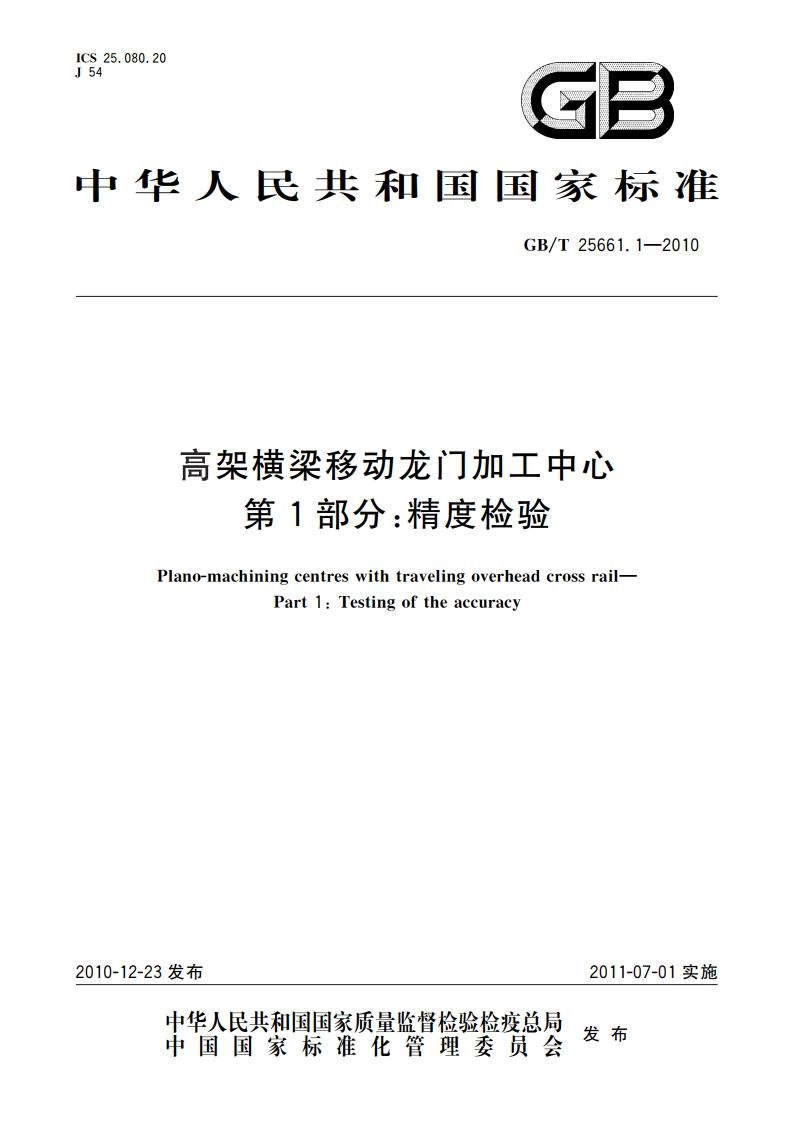 ICS 25.080.20
J 54

GB

中华人民共和国国家标准

GB/T 25661.1—2010

高架横梁移动龙门加工中心
第1部分:精度检验

Plano-machining centres with traveling overhead cross rail—
Part 1: Testing of the accuracy

2010-12-23 发布

2011-07-01 实施

中华人民共和国国家质量监督检验检疫总局
中国国家标准化管理委员会
发布